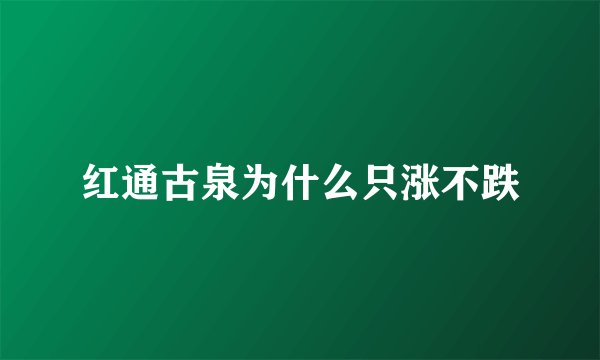 红通古泉为什么只涨不跌